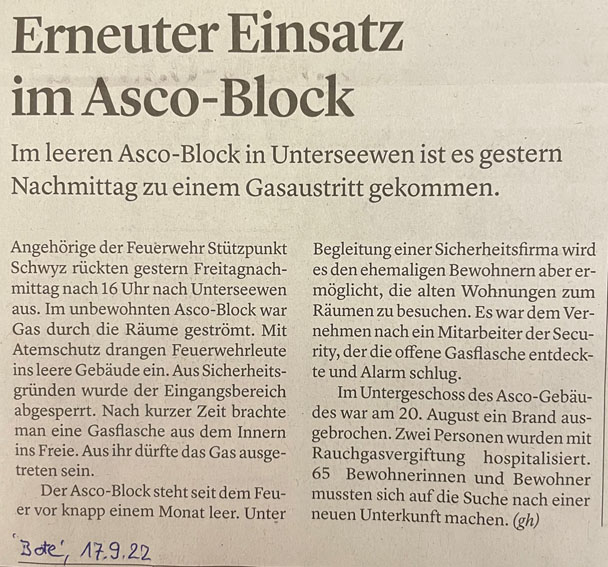 Erneuter Einsatz im Asco-Block

Im leeren Asco-Block in Unterseewen ist es gestern Nachmittag zu einem Gasaustritt gekommen.

Angehörige der Feuerwehr Stützpunkt Schwyz rückten gestern Freitagnachmittag nach 16 Uhr nach Unterseewen aus. Im unbewohnten Asco-Block war Gas durch die Räume geströmt. Mit Atemschutz drangen Feuerwehrleute ins leere Gebäude ein. Aus Sicherheitsgründen wurde der Eingangsbereich abgesperrt. Nach kurzer Zeit brachte man eine Gasflasche aus dem Innern ins Freie. Aus ihr dürfte das Gas ausgetreten sein.

Der Asco-Block steht seit dem Feuer vor knapp einem Monat leer. Unter Begleitung einer Sicherheitsfirma wird es den ehemaligen Bewohnern aber ermöglicht, die alten Wohnungen zum Räumen zu besuchen. Es war dem Vernehmen nach ein Mitarbeiter der Security, der die offene Gasflasche entdeckte und Alarm schlug.

Im Untergeschoss des Asco-Gebäudes war am 20. August ein Brand ausgebrochen. Zwei Personen wurden mit Rauchgasvergiftung hospitalisiert. 65 Bewohnerinnen und Bewohner mussten sich auf die Suche nach einer neuen Unterkunft machen. (gh)

'Bote', 17.9.22